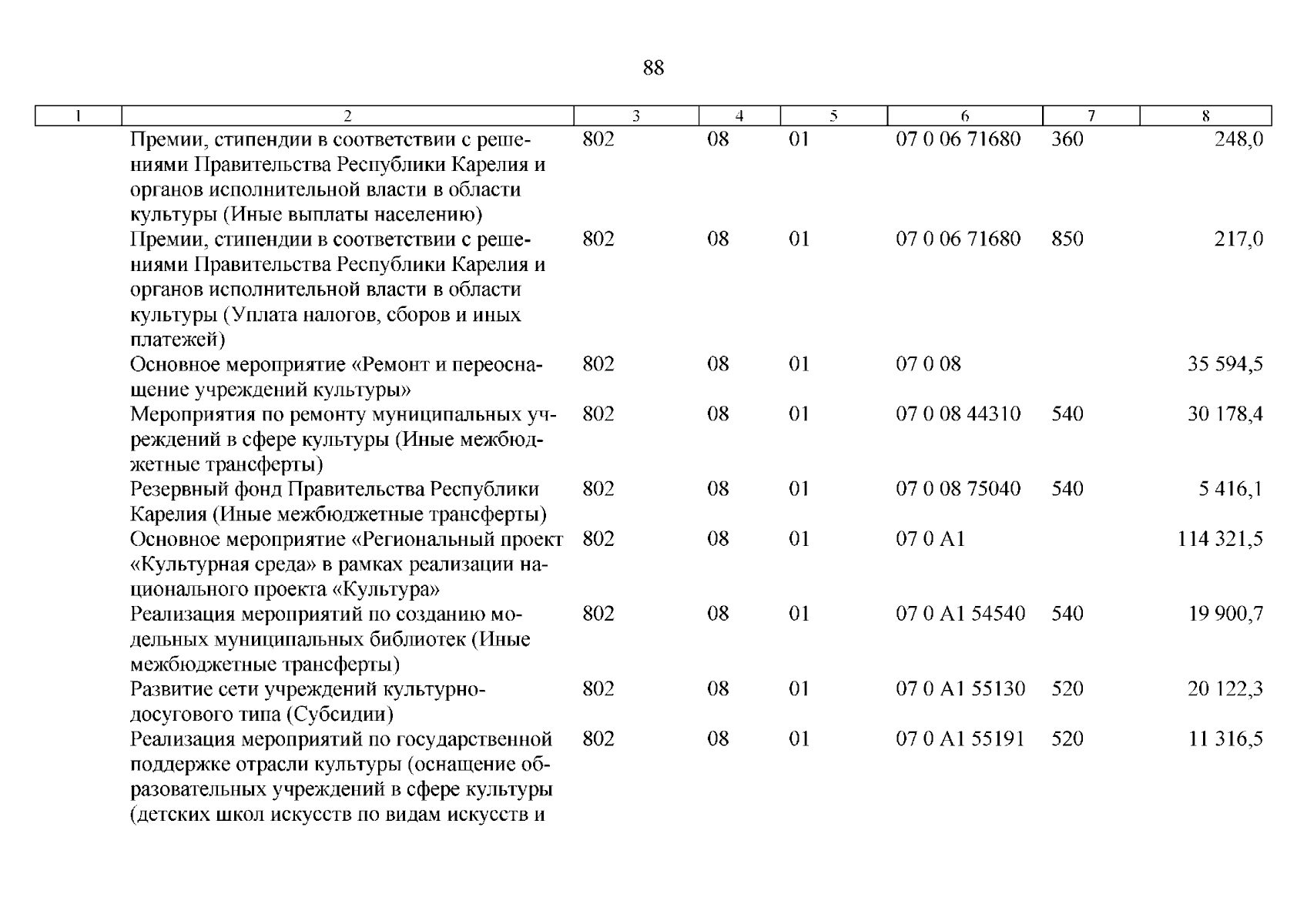 88

| 1 | 2 | 3 | 4 | 5 | 6 | 7 | 8 |
|---|---|---|---|---|---|---|---|
| | Премии, стипендии в соответствии с решениями Правительства Республики Карелия и органов исполнительной власти в области культуры (Иные выплаты населению) | 802 | 08 | 01 | 07 0 06 71680 | 360 | 248,0 |
| | Премии, стипендии в соответствии с решениями Правительства Республики Карелия и органов исполнительной власти в области культуры (Уплата налогов, сборов и иных платежей) | 802 | 08 | 01 | 07 0 06 71680 | 850 | 217,0 |
| | Основное мероприятие «Ремонт и переоснащение учреждений культуры» | 802 | 08 | 01 | 07 0 08 | | 35 594,5 |
| | Мероприятия по ремонту муниципальных учреждений в сфере культуры (Иные межбюджетные трансферты) | 802 | 08 | 01 | 07 0 08 44310 | 540 | 30 178,4 |
| | Резервный фонд Правительства Республики Карелия (Иные межбюджетные трансферты) | 802 | 08 | 01 | 07 0 08 75040 | 540 | 5 416,1 |
| | Основное мероприятие «Региональный проект «Культурная среда» в рамках реализации национального проекта «Культура» | 802 | 08 | 01 | 07 0 A1 | | 114 321,5 |
| | Реализация мероприятий по созданию модельных муниципальных библиотек (Иные межбюджетные трансферты) | 802 | 08 | 01 | 07 0 A1 54540 | 540 | 19 900,7 |
| | Развитие сети учреждений культурно-досугового типа (Субсидии) | 802 | 08 | 01 | 07 0 A1 55130 | 520 | 20 122,3 |
| | Реализация мероприятий по государственной поддержке отрасли культуры (оснащение образовательных учреждений в сфере культуры (детских школ искусств по видам искусств и | 802 | 08 | 01 | 07 0 A1 55191 | 520 | 11 316,5 |